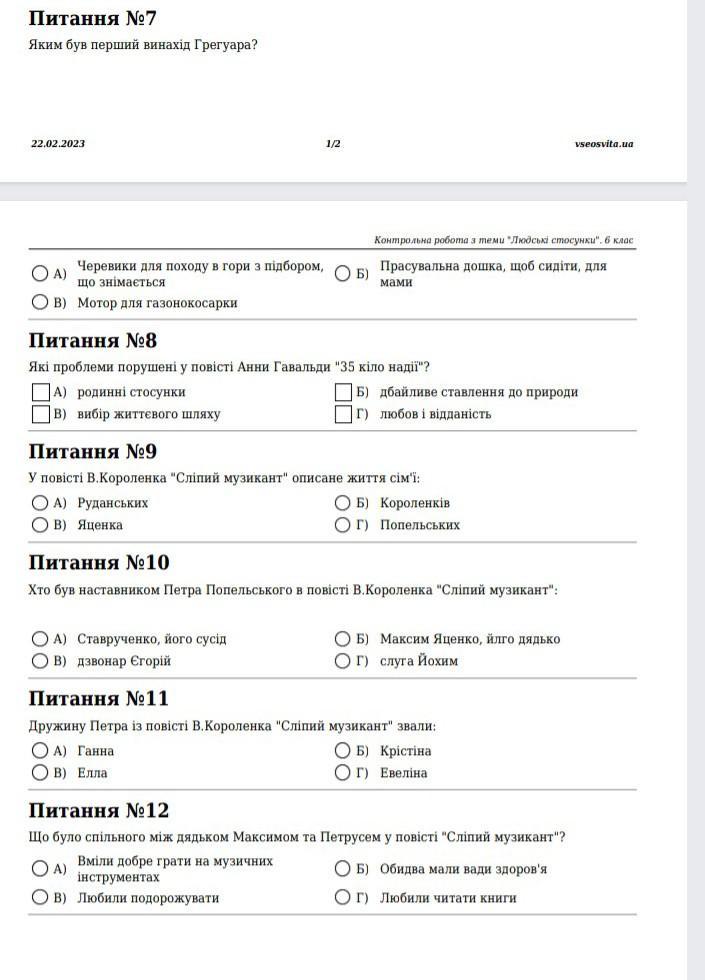 **Питання №7**

Яким був перший винахід Грегуара?

22.02.2023 1/2 vseosvita.ua

Контрольна робота з теми "Людські стосунки". 6 клас

А) Черевики для походу в гори з підбором, що знімається
Б) Прасувальна дошка, щоб сидіти, для мами
В) Мотор для газонокосарки

**Питання №8**

Які проблеми порушені у повісті Анни Гавальди "35 кіло надії"?

А) родинні стосунки
Б) дбайливе ставлення до природи
В) вибір життєвого шляху
Г) любов і відданість

**Питання №9**

У повісті В.Короленка "Сліпий музикант" описане життя сім'ї:

А) Руданських
Б) Короленків
В) Яценка
Г) Попельських

**Питання №10**

Хто був наставником Петра Попельського в повісті В.Короленка "Сліпий музикант":

А) Ставрученко, його сусід
Б) Максим Яценко, йлго дядько
В) дзвонар Єгорій
Г) слуга Йохим

**Питання №11**

Дружину Петра із повісті В.Короленка "Сліпий музикант" звали:

А) Ганна
Б) Крістіна
В) Елла
Г) Евеліна

**Питання №12**

Що було спільного між дядьком Максимом та Петрусем у повісті "Сліпий музикант"?

А) Вміли добре грати на музичних інструментах
Б) Обидва мали вади здоров'я
В) Любили подорожувати
Г) Любили читати книги